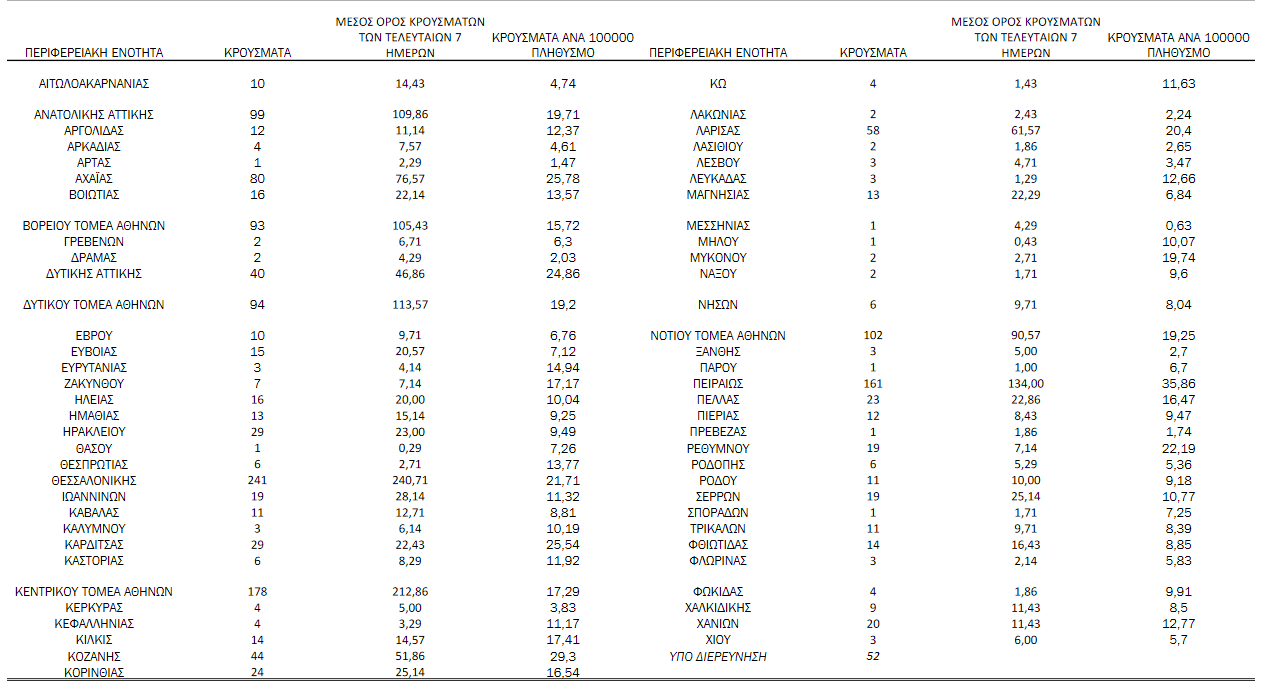 | ΠΕΡΙΦΕΡΕΙΑΚΗ ΕΝΟΤΗΤΑ | ΚΡΟΥΣΜΑΤΑ | ΜΕΣΟΣ ΟΡΟΣ ΚΡΟΥΣΜΑΤΩΝ ΤΩΝ ΤΕΛΕΥΤΑΙΩΝ 7 ΗΜΕΡΩΝ | ΚΡΟΥΣΜΑΤΑ ΑΝΑ 100000 ΠΛΗΘΥΣΜΟ |
|---|---|---|---|
| ΑΙΤΩΛΟΑΚΑΡΝΑΝΙΑΣ | 10 | 14,43 | 4,74 |
| ΑΝΑΤΟΛΙΚΗΣ ΑΤΤΙΚΗΣ | 99 | 109,86 | 19,71 |
| ΑΡΓΟΛΙΔΑΣ | 12 | 11,14 | 12,37 |
| ΑΡΚΑΔΙΑΣ | 4 | 7,57 | 4,61 |
| ΑΡΤΑΣ | 1 | 2,29 | 1,47 |
| ΑΧΑΪΑΣ | 80 | 76,57 | 25,78 |
| ΒΟΙΩΤΙΑΣ | 16 | 22,14 | 13,57 |
| ΒΟΡΕΙΟΥ ΤΟΜΕΑ ΑΘΗΝΩΝ | 93 | 105,43 | 15,72 |
| ΓΡΕΒΕΝΩΝ | 2 | 6,71 | 6,3 |
| ΔΡΑΜΑΣ | 2 | 4,29 | 2,03 |
| ΔΥΤΙΚΗΣ ΑΤΤΙΚΗΣ | 40 | 46,86 | 24,86 |
| ΔΥΤΙΚΟΥ ΤΟΜΕΑ ΑΘΗΝΩΝ | 94 | 113,57 | 19,2 |
| ΕΒΡΟΥ | 10 | 9,71 | 6,76 |
| ΕΥΒΟΙΑΣ | 15 | 20,57 | 7,12 |
| ΕΥΡΥΤΑΝΙΑΣ | 3 | 4,14 | 14,94 |
| ΖΑΚΥΝΘΟΥ | 7 | 7,14 | 17,17 |
| ΗΛΕΙΑΣ | 16 | 20,00 | 10,04 |
| ΗΜΑΘΙΑΣ | 13 | 15,14 | 9,25 |
| ΗΡΑΚΛΕΙΟΥ | 29 | 23,00 | 9,49 |
| ΘΑΣΟΥ | 1 | 0,29 | 7,26 |
| ΘΕΣΠΡΩΤΙΑΣ | 6 | 2,71 | 13,77 |
| ΘΕΣΣΑΛΟΝΙΚΗΣ | 241 | 240,71 | 21,71 |
| ΙΩΑΝΝΙΝΩΝ | 19 | 28,14 | 11,32 |
| ΚΑΒΑΛΑΣ | 11 | 12,71 | 8,81 |
| ΚΑΛΥΜΝΟΥ | 3 | 6,14 | 10,19 |
| ΚΑΡΔΙΤΣΑΣ | 29 | 22,43 | 25,54 |
| ΚΑΣΤΟΡΙΑΣ | 6 | 8,29 | 11,92 |
| ΚΕΝΤΡΙΚΟΥ ΤΟΜΕΑ ΑΘΗΝΩΝ | 178 | 212,86 | 17,29 |
| ΚΕΡΚΥΡΑΣ | 4 | 5,00 | 3,83 |
| ΚΕΦΑΛΛΗΝΙΑΣ | 4 | 3,29 | 11,17 |
| ΚΙΛΚΙΣ | 14 | 14,57 | 17,41 |
| ΚΟΖΑΝΗΣ | 44 | 51,86 | 29,3 |
| ΚΟΡΙΝΘΙΑΣ | 24 | 25,14 | 16,54 |

| ΠΕΡΙΦΕΡΕΙΑΚΗ ΕΝΟΤΗΤΑ | ΚΡΟΥΣΜΑΤΑ | ΜΕΣΟΣ ΟΡΟΣ ΚΡΟΥΣΜΑΤΩΝ ΤΩΝ ΤΕΛΕΥΤΑΙΩΝ 7 ΗΜΕΡΩΝ | ΚΡΟΥΣΜΑΤΑ ΑΝΑ 100000 ΠΛΗΘΥΣΜΟ |
|---|---|---|---|
| ΚΩ | 4 | 1,43 | 11,63 |
| ΛΑΚΩΝΙΑΣ | 2 | 2,43 | 2,24 |
| ΛΑΡΙΣΑΣ | 58 | 61,57 | 20,4 |
| ΛΑΣΙΘΙΟΥ | 2 | 1,86 | 2,65 |
| ΛΕΣΒΟΥ | 3 | 4,71 | 3,47 |
| ΛΕΥΚΑΔΑΣ | 3 | 1,29 | 12,66 |
| ΜΑΓΝΗΣΙΑΣ | 13 | 22,29 | 6,84 |
| ΜΕΣΣΗΝΙΑΣ | 1 | 4,29 | 0,63 |
| ΜΗΛΟΥ | 1 | 0,43 | 10,07 |
| ΜΥΚΟΝΟΥ | 2 | 2,71 | 19,74 |
| ΝΑΞΟΥ | 2 | 1,71 | 9,6 |
| ΝΗΣΩΝ | 6 | 9,71 | 8,04 |
| ΝΟΤΙΟΥ ΤΟΜΕΑ ΑΘΗΝΩΝ | 102 | 90,57 | 19,25 |
| ΞΑΝΘΗΣ | 3 | 5,00 | 2,7 |
| ΠΑΡΟΥ | 1 | 1,00 | 6,7 |
| ΠΕΙΡΑΙΩΣ | 161 | 134,00 | 35,86 |
| ΠΕΛΛΑΣ | 23 | 22,86 | 16,47 |
| ΠΙΕΡΙΑΣ | 12 | 8,43 | 9,47 |
| ΠΡΕΒΕΖΑΣ | 1 | 1,86 | 1,74 |
| ΡΕΘΥΜΝΟΥ | 19 | 7,14 | 22,19 |
| ΡΟΔΟΠΗΣ | 6 | 5,29 | 5,36 |
| ΡΟΔΟΥ | 11 | 10,00 | 9,18 |
| ΣΕΡΡΩΝ | 19 | 25,14 | 10,77 |
| ΣΠΟΡΑΔΩΝ | 1 | 1,71 | 7,25 |
| ΤΡΙΚΑΛΩΝ | 11 | 9,71 | 8,39 |
| ΦΘΙΩΤΙΔΑΣ | 14 | 16,43 | 8,85 |
| ΦΛΩΡΙΝΑΣ | 3 | 2,14 | 5,83 |
| ΦΩΚΙΔΑΣ | 4 | 1,86 | 9,91 |
| ΧΑΛΚΙΔΙΚΗΣ | 9 | 11,43 | 8,5 |
| ΧΑΝΙΩΝ | 20 | 11,43 | 12,77 |
| ΧΙΟΥ | 3 | 6,00 | 5,7 |
| ΥΠΟ ΔΙΕΡΕΥΝΗΣΗ | 52 | | |